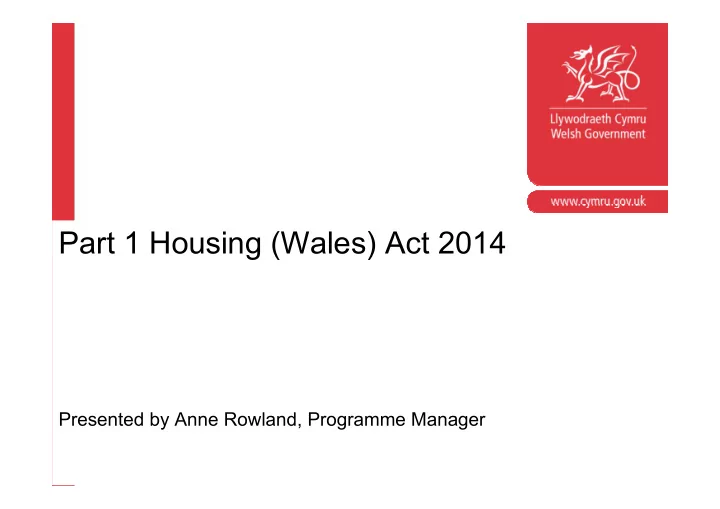 Llywodraeth Cymru
Welsh Government

www.cymru.gov.uk

Part 1 Housing (Wales) Act 2014

Presented by Anne Rowland, Programme Manager